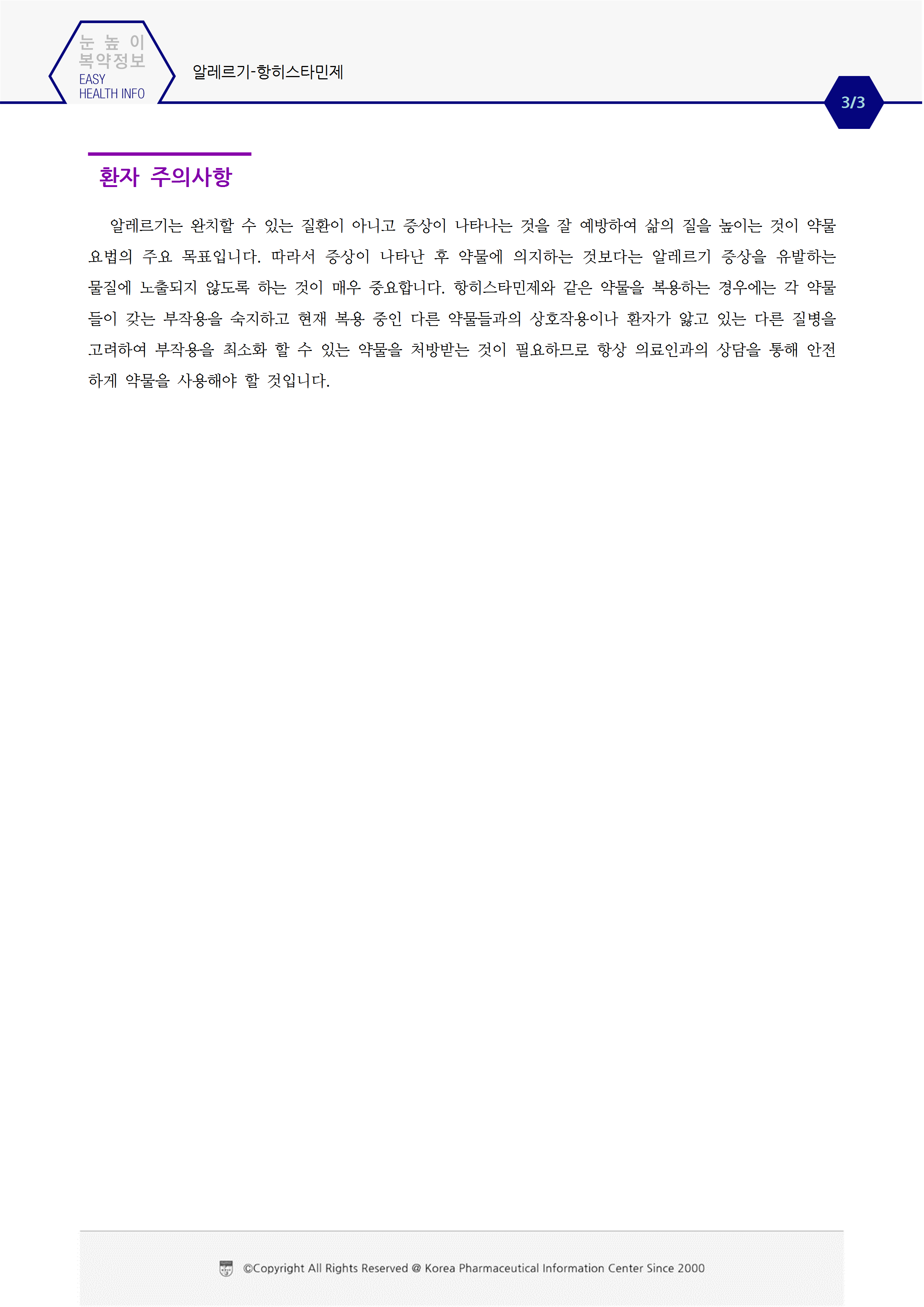 눈 높 이
복약정보
EASY
HEALTH INFO

알레르기-항히스타민제

3/3

환자 주의사항

알레르기는 완치할 수 있는 질환이 아니고 증상이 나타나는 것을 잘 예방하여 삶의 질을 높이는 것이 약물요법의 주요 목표입니다. 따라서 증상이 나타난 후 약물에 의지하는 것보다는 알레르기 증상을 유발하는 물질에 노출되지 않도록 하는 것이 매우 중요합니다. 항히스타민제와 같은 약물을 복용하는 경우에는 각 약물들이 갖는 부작용을 숙지하고 현재 복용 중인 다른 약물들과의 상호작용이나 환자가 앓고 있는 다른 질병을 고려하여 부작용을 최소화 할 수 있는 약물을 처방받는 것이 필요하므로 항상 의료인과의 상담을 통해 안전하게 약물을 사용해야 할 것입니다.

©Copyright All Rights Reserved @ Korea Pharmaceutical Information Center Since 2000